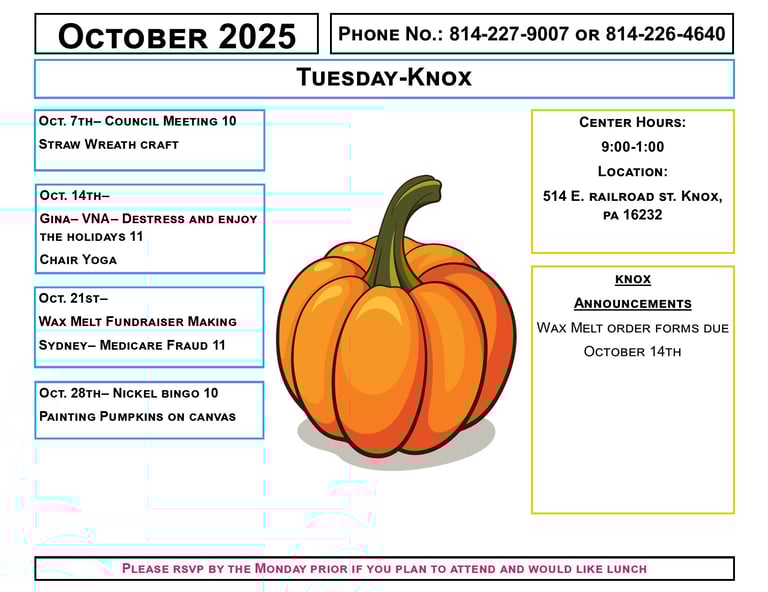 October 2025

Phone No.: 814-227-9007 or 814-226-4640

Tuesday-Knox

Oct. 7th– Council Meeting 10

Straw Wreath craft

Oct. 14th–

Gina– VNA– Destress and enjoy the holidays 11

Chair Yoga

Oct. 21st–

Wax Melt Fundraiser Making

Sydney– Medicare Fraud 11

Oct. 28th– Nickel bingo 10

Painting Pumpkins on canvas

Center Hours:

9:00-1:00

Location:

514 E. railroad st. Knox, pa 16232

knox

Announcements

Wax Melt order forms due October 14th

Please rsvp by the Monday prior if you plan to attend and would like lunch